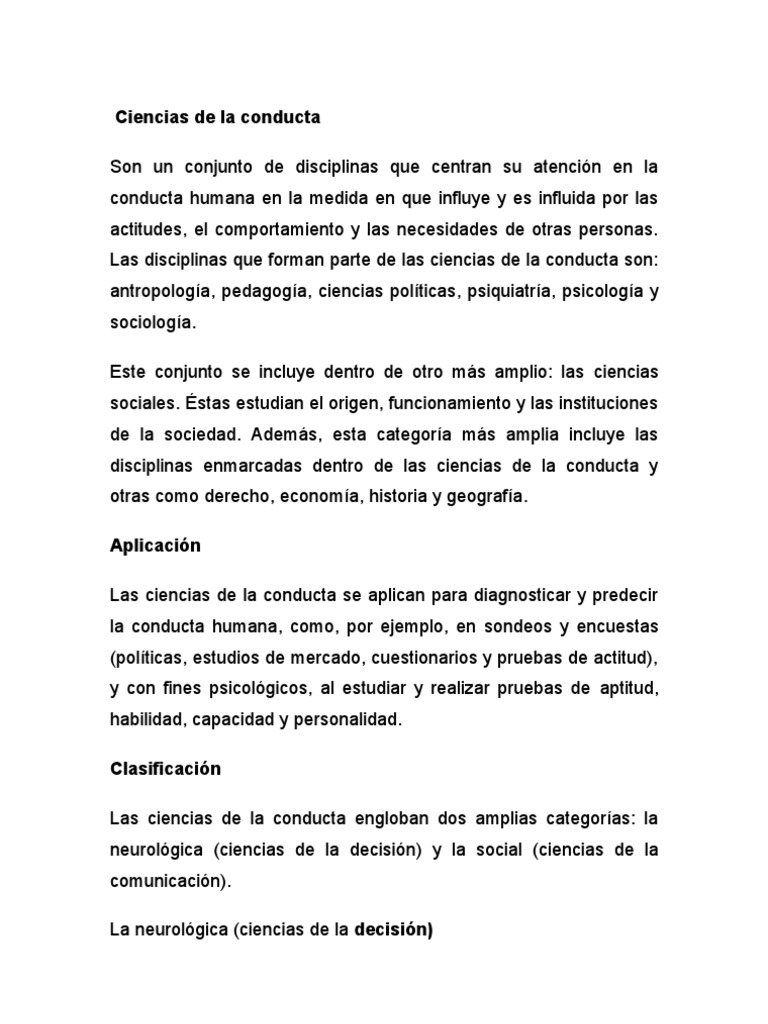 Ciencias de la conducta

Son un conjunto de disciplinas que centran su atención en la conducta humana en la medida en que influye y es influida por las actitudes, el comportamiento y las necesidades de otras personas. Las disciplinas que forman parte de las ciencias de la conducta son: antropología, pedagogía, ciencias políticas, psiquiatría, psicología y sociología.

Este conjunto se incluye dentro de otro más amplio: las ciencias sociales. Éstas estudian el origen, funcionamiento y las instituciones de la sociedad. Además, esta categoría más amplia incluye las disciplinas enmarcadas dentro de las ciencias de la conducta y otras como derecho, economía, historia y geografía.

Aplicación

Las ciencias de la conducta se aplican para diagnosticar y predecir la conducta humana, como, por ejemplo, en sondeos y encuestas (políticas, estudios de mercado, cuestionarios y pruebas de actitud), y con fines psicológicos, al estudiar y realizar pruebas de aptitud, habilidad, capacidad y personalidad.

Clasificación

Las ciencias de la conducta engloban dos amplias categorías: la neurológica (ciencias de la decisión) y la social (ciencias de la comunicación).

La neurológica (ciencias de la decisión)